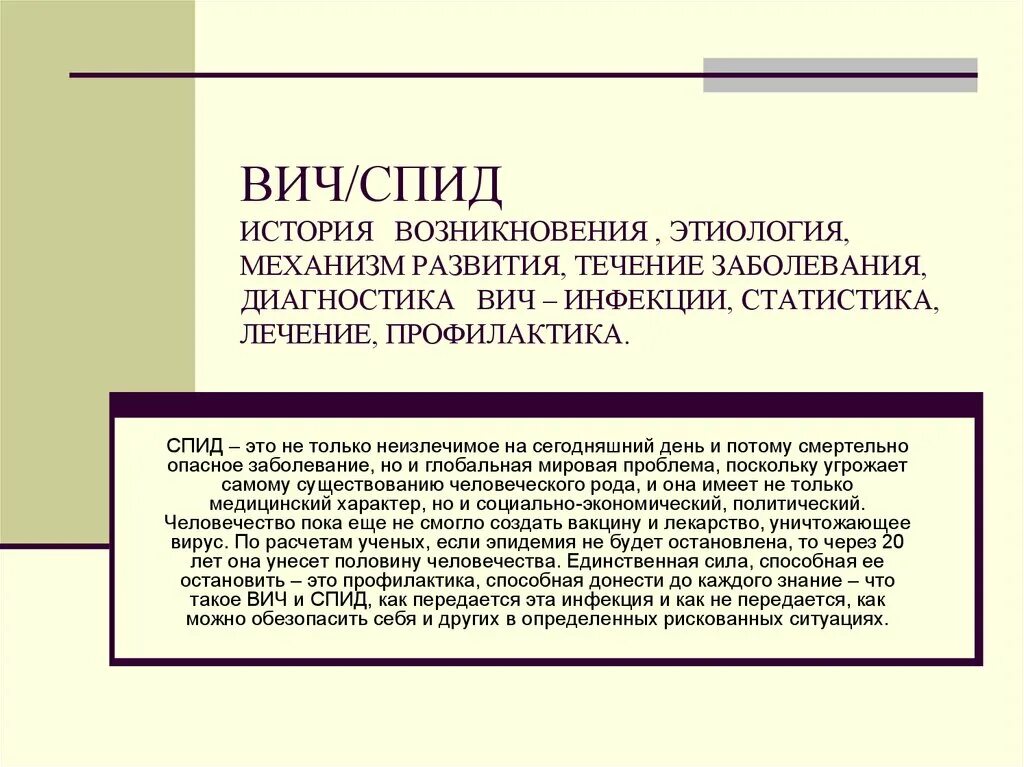 ВИЧ/СПИД
ИСТОРИЯ ВОЗНИКНОВЕНИЯ , ЭТИОЛОГИЯ, МЕХАНИЗМ РАЗВИТИЯ, ТЕЧЕНИЕ ЗАБОЛЕВАНИЯ, ДИАГНОСТИКА ВИЧ – ИНФЕКЦИИ, СТАТИСТИКА, ЛЕЧЕНИЕ, ПРОФИЛАКТИКА.

СПИД – это не только неизлечимое на сегодняшний день и потому смертельно опасное заболевание, но и глобальная мировая проблема, поскольку угрожает самому существованию человеческого рода, и она имеет не только медицинский характер, но и социально-экономический, политический. Человечество пока еще не смогло создать вакцину и лекарство, уничтожающее вирус. По расчетам ученых, если эпидемия не будет остановлена, то через 20 лет она унесет половину человечества. Единственная сила, способная ее остановить – это профилактика, способная донести до каждого знание – что такое ВИЧ и СПИД, как передается эта инфекция и как не передается, как можно обезопасить себя и других в определенных рискованных ситуациях.